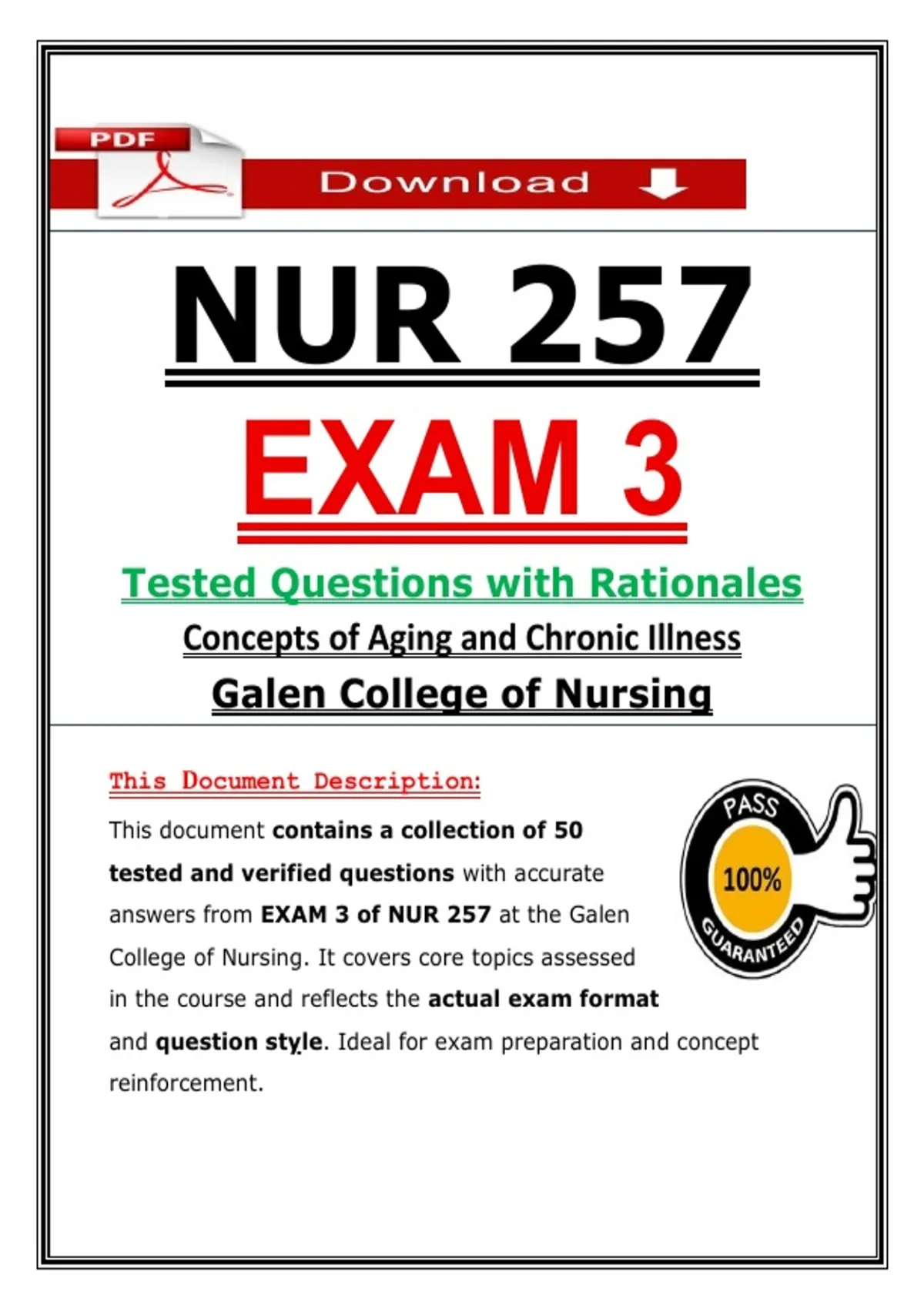 PDF

Download

NUR 257

EXAM 3

Tested Questions with Rationales

Concepts of Aging and Chronic Illness

Galen College of Nursing

This Document Description:

This document contains a collection of 50 tested and verified questions with accurate answers from EXAM 3 of NUR 257 at the Galen College of Nursing. It covers core topics assessed in the course and reflects the actual exam format and question style. Ideal for exam preparation and concept reinforcement.

PASS
100%
GUARANTEED